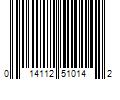 0 14112 51014 2